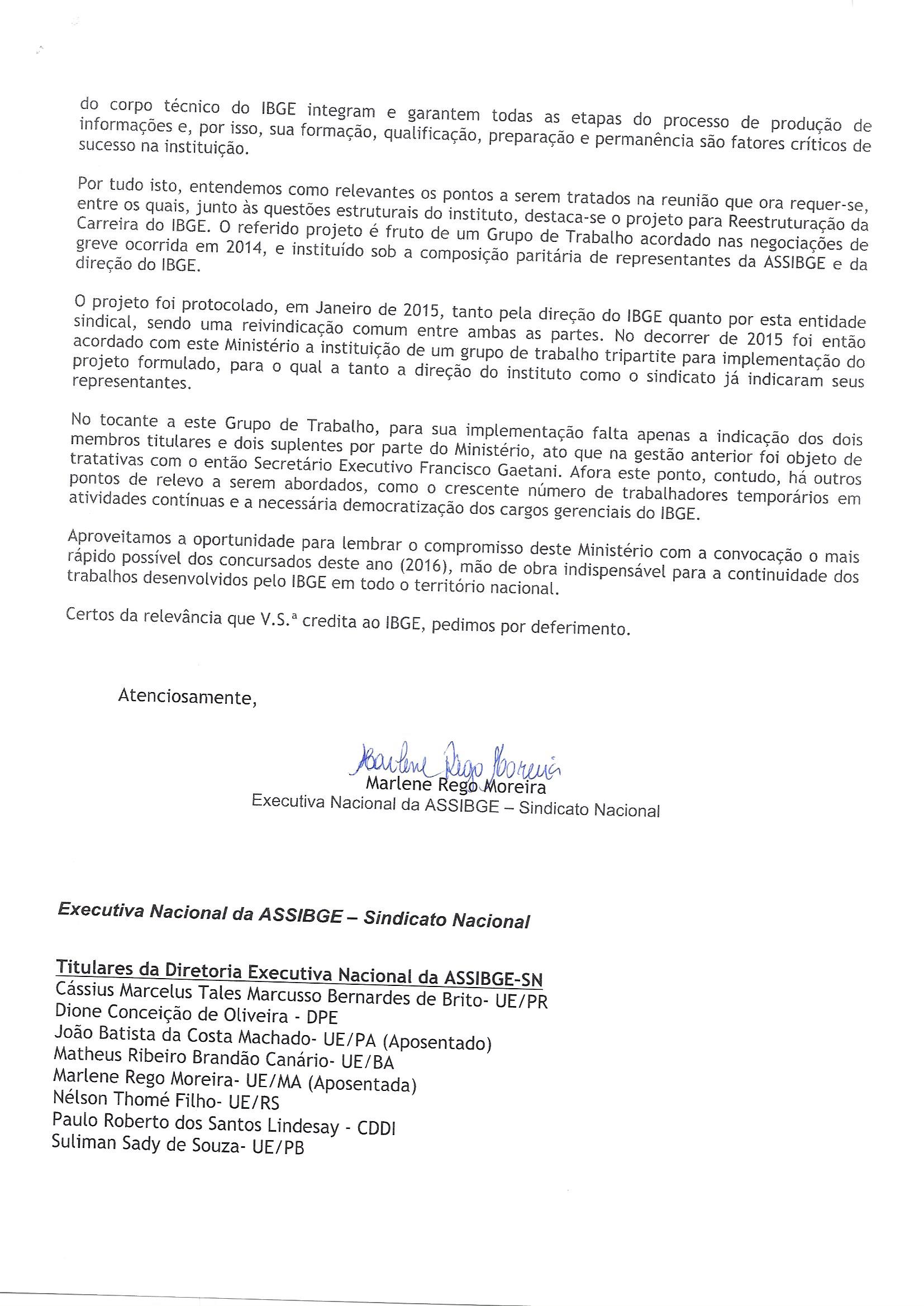 do corpo técnico do IBGE integram e garantem todas as etapas do processo de produção de informações e, por isso, sua formação, qualificação, preparação e permanência são fatores críticos de sucesso na instituição.

Por tudo isto, entendemos como relevantes os pontos a serem tratados na reunião que ora requer-se, entre os quais, junto às questões estruturais do instituto, destaca-se o projeto para Reestruturação da Carreira do IBGE. O referido projeto é fruto de um Grupo de Trabalho acordado nas negociações de greve ocorrida em 2014, e instituído sob a composição paritária de representantes da ASSIBGE e da direção do IBGE.

O projeto foi protocolado, em Janeiro de 2015, tanto pela direção do IBGE quanto por esta entidade sindical, sendo uma reivindicação comum entre ambas as partes. No decorrer de 2015 foi então acordado com este Ministério a instituição de um grupo de trabalho tripartite para implementação do projeto formulado, para o qual a tanto a direção do instituto como o sindicato já indicaram seus representantes.

No tocante a este Grupo de Trabalho, para sua implementação falta apenas a indicação dos dois membros titulares e dois suplentes por parte do Ministério, ato que na gestão anterior foi objeto de tratativas com o então Secretário Executivo Francisco Gaetani. Afora este ponto, contudo, há outros pontos de relevo a serem abordados, como o crescente número de trabalhadores temporários em atividades contínuas e a necessária democratização dos cargos gerenciais do IBGE.

Aproveitamos a oportunidade para lembrar o compromisso deste Ministério com a convocação o mais rápido possível dos concursados deste ano (2016), mão de obra indispensável para a continuidade dos trabalhos desenvolvidos pelo IBGE em todo o território nacional.

Certos da relevância que V.S.ª credita ao IBGE, pedimos por deferimento.

Atenciosamente,

Marlene Rego Moreira

Marlene Rego Moreira
Executiva Nacional da ASSIBGE – Sindicato Nacional

Executiva Nacional da ASSIBGE – Sindicato Nacional

Titulares da Diretoria Executiva Nacional da ASSIBGE-SN
Cássius Marcelus Tales Marcusso Bernardes de Brito- UE/PR
Dione Conceição de Oliveira - DPE
João Batista da Costa Machado- UE/PA (Aposentado)
Matheus Ribeiro Brandão Canário- UE/BA
Marlene Rego Moreira- UE/MA (Aposentada)
Nélson Thomé Filho- UE/RS
Paulo Roberto dos Santos Lindesay - CDDI
Suliman Sady de Souza- UE/PB